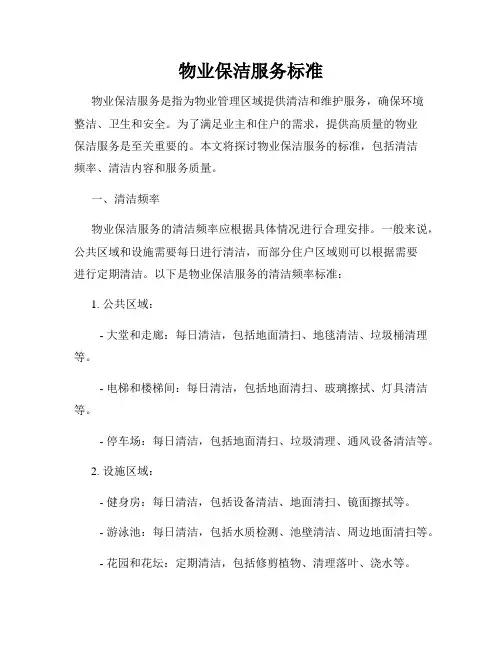 物业保洁服务标准

物业保洁服务是指为物业管理区域提供清洁和维护服务，确保环境整洁、卫生和安全。为了满足业主和住户的需求，提供高质量的物业保洁服务是至关重要的。本文将探讨物业保洁服务的标准，包括清洁频率、清洁内容和服务质量。

一、清洁频率

物业保洁服务的清洁频率应根据具体情况进行合理安排。一般来说，公共区域和设施需要每日进行清洁，而部分住户区域则可以根据需要进行定期清洁。以下是物业保洁服务的清洁频率标准：

1. 公共区域：

- 大堂和走廊：每日清洁，包括地面清扫、地毯清洁、垃圾桶清理等。

- 电梯和楼梯间：每日清洁，包括地面清扫、玻璃擦拭、灯具清洁等。

- 停车场：每日清洁，包括地面清扫、垃圾清理、通风设备清洁等。

2. 设施区域：

- 健身房：每日清洁，包括设备清洁、地面清扫、镜面擦拭等。

- 游泳池：每日清洁，包括水质检测、池壁清洁、周边地面清扫等。

- 花园和花坛：定期清洁，包括修剪植物、清理落叶、浇水等。